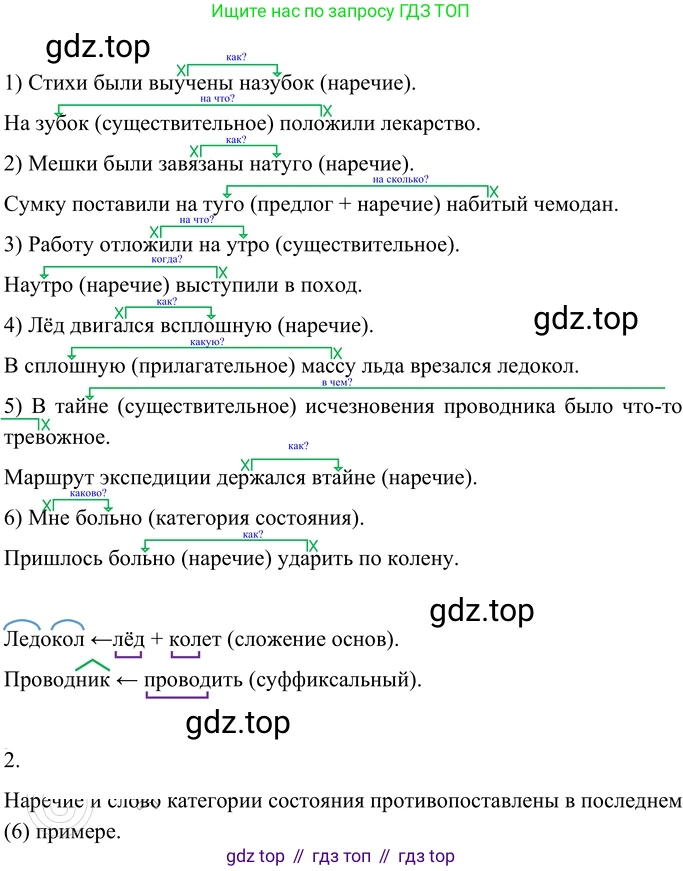 Ищите нас по запросу ГДЗ ТОП

gdz.top

как?
1) Стихи были выучены назубок (наречие).

на что?
На зубок (существительное) положили лекарство.

как?
2) Мешки были завязаны натуго (наречие).

на сколько?
Сумку поставили на туго (предлог + наречие) набитый чемодан.

на что?
3) Работу отложили на утро (существительное).

когда?
Наутро (наречие) выступили в поход.

как?
4) Лёд двигался всплошную (наречие).

gdz.top

какую?
В сплошную (прилагательное) массу льда врезался ледокол.

в чем?
5) В тайне (существительное) исчезновения проводника было что-то тревожное.

как?
Маршрут экспедиции держался втайне (наречие).

каково?
6) Мне больно (категория состояния).

как?
Пришлось больно (наречие) ударить по колену.

gdz.top

Ледокол ←лёд + колет (сложение основ).

Проводник ← проводить (суффиксальный).

gdz.top

2.

Наречие и слово категории состояния противопоставлены в последнем (6) примере.

gdz top // гдз топ // гдз top